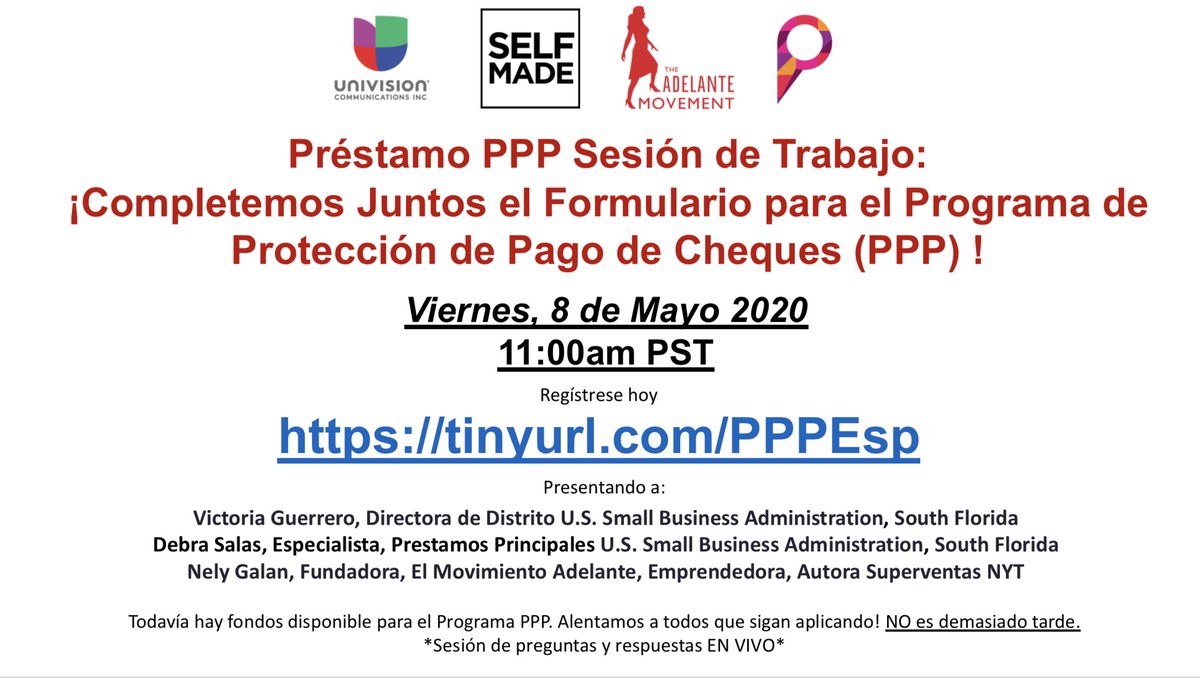 UNIVISION COMMUNICATIONS INC

SELF MADE

THE ADELANTE MOVEMENT

Préstamo PPP Sesión de Trabajo: ¡Completemos Juntos el Formulario para el Programa de Protección de Pago de Cheques (PPP) !

Viernes, 8 de Mayo 2020
11:00am PST

Regístrese hoy

https://tinyurl.com/PPPEsp

Presentando a:

Victoria Guerrero, Directora de Distrito U.S. Small Business Administration, South Florida
Debra Salas, Especialista, Prestamos Principales U.S. Small Business Administration, South Florida
Nely Galan, Fundadora, El Movimiento Adelante, Emprendedora, Autora Superventas NYT

Todavía hay fondos disponible para el Programa PPP. Alentamos a todos que sigan aplicando! NO es demasiado tarde.
*Sesión de preguntas y respuestas EN VIVO*